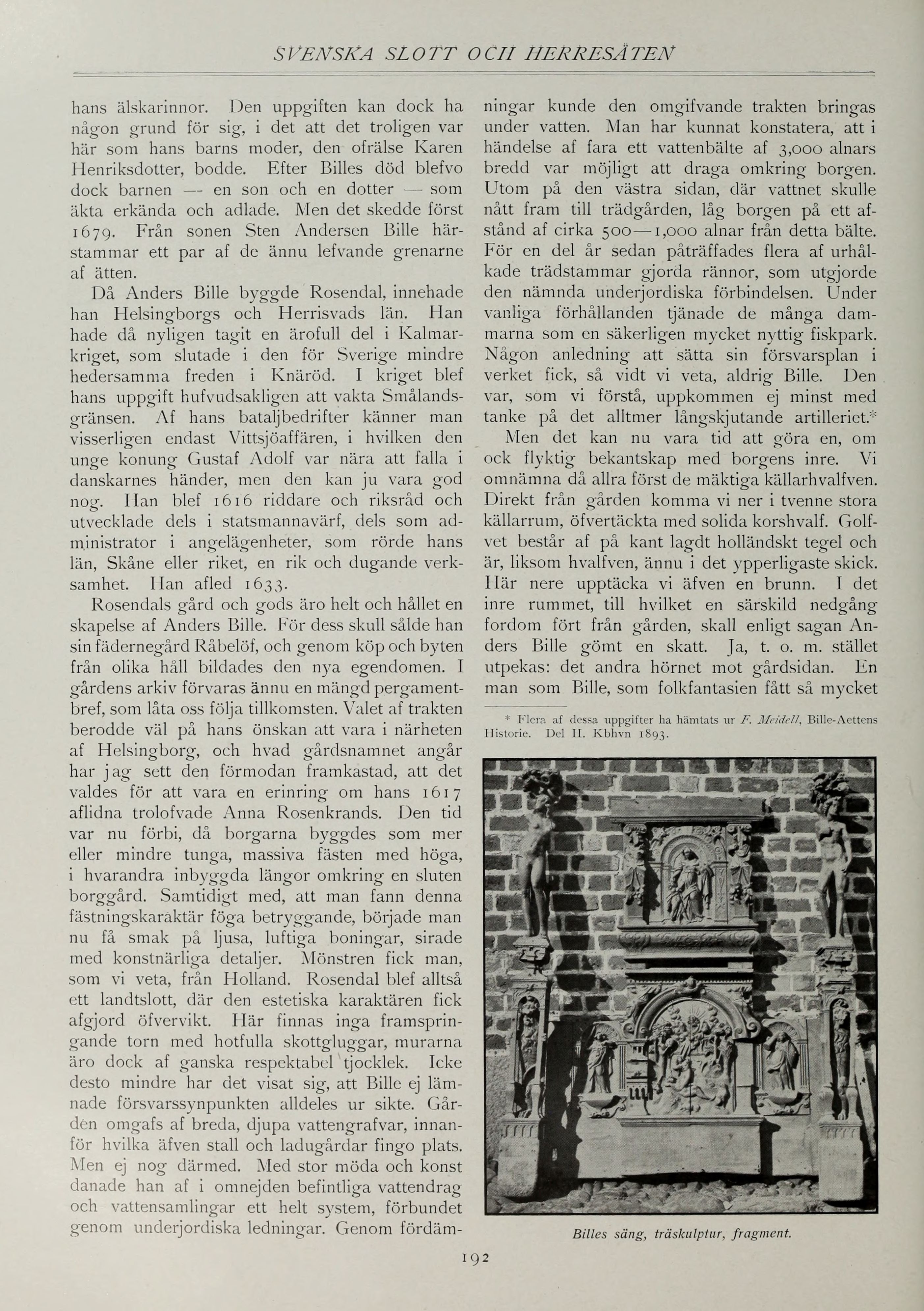 SVENSKA SLOTT OCH HERRESÄTEN

hans älskarinnor. Den uppgiften kan dock ha någon grund för sig, i det att det troligen var här som hans barns moder, den ofrälse Karen Henriksdotter, bodde. Efter Billes död blefvo dock barnen — en son och en dotter — som äkta erkända och adlade. Men det skedde först 1679. Från sonen Sten Andersen Bille härstammar ett par af de ännu lefvande grenarne af ätten.

Då Anders Bille byggde Rosendal, innehade han Helsingborgs och Herrisvads län. Han hade då nyligen tagit en ärofull del i Kalmarkriget, som slutade i den för Sverige mindre hedersamma freden i Knäröd. I kriget blef hans uppgift hufvudsakligen att vakta Smålandsgränsen. Af hans bataljbedrifter känner man visserligen endast Vittsjöaffären, i hvilken den unge konung Gustaf Adolf var nära att falla i danskarnes händer, men den kan ju vara god nog. Han blef 1616 riddare och riksråd och utvecklade dels i statsmannavärf, dels som administrator i angelägenheter, som rörde hans län, Skåne eller riket, en rik och dugande verksamhet. Han afled 1633.

Rosendals gård och gods äro helt och hållet en skapelse af Anders Bille. För dess skull sålde han sin fädernegård Råbelöf, och genom köp och byten från olika håll bildades den nya egendomen. I gårdens arkiv förvaras ännu en mängd pergamentbref, som låta oss följa tillkomsten. Valet af trakten berodde väl på hans önskan att vara i närheten af Helsingborg, och hvad gårdsnamnet angår har jag sett den förmodan framkastad, att det valdes för att vara en erinring om hans 1617 aflidna trolofvade Anna Rosenkrands. Den tid var nu förbi, då borgarna byggdes som mer eller mindre tunga, massiva fästen med höga, i hvarandra inbyggda längor omkring en sluten borggård. Samtidigt med, att man fann denna fästningskaraktär föga betryggande, började man nu få smak på ljusa, luftiga boningar, sirade med konstnärliga detaljer. Mönstren fick man, som vi veta, från Holland. Rosendal blef alltså ett landtslott, där den estetiska karaktären fick afgjord öfvervikt. Här finnas inga framspringande torn med hotfulla skottgluggar, murarna äro dock af ganska respektabel tjocklek. Icke desto mindre har det visat sig, att Bille ej lämnade försvarssynpunkten alldeles ur sikte. Gården omgafs af breda, djupa vattengrafvar, innanför hvilka äfven stall och ladugårdar fingo plats. Men ej nog därmed. Med stor möda och konst danade han af i omnejden befintliga vattendrag och vattensamlingar ett helt system, förbundet genom underjordiska ledningar. Genom fördämningar kunde den omgifvande trakten bringas under vatten. Man har kunnat konstatera, att i händelse af fara ett vattenbälte af 3,000 alnars bredd var möjligt att draga omkring borgen. Utom på den västra sidan, där vattnet skulle nått fram till trädgården, låg borgen på ett afstånd af cirka 500—1,000 alnar från detta bälte. För en del år sedan påträffades flera af urhålkade trädstammar gjorda rännor, som utgjorde den nämnda underjordiska förbindelsen. Under vanliga förhållanden tjänade de många dammarna som en säkerligen mycket nyttig fiskpark. Någon anledning att sätta sin försvarsplan i verket fick, så vidt vi veta, aldrig Bille. Den var, som vi förstå, uppkommen ej minst med tanke på det alltmer långskjutande artilleriet.*

Men det kan nu vara tid att göra en, om ock flyktig bekantskap med borgens inre. Vi omnämna då allra först de mäktiga källarhvalfven. Direkt från gården komma vi ner i tvenne stora källarrum, öfvertäckta med solida korshvalf. Golfvet består af på kant lagdt holländskt tegel och är, liksom hvalfven, ännu i det ypperligaste skick. Här nere upptäcka vi äfven en brunn. I det inre rummet, till hvilket en särskild nedgång fordom fört från gården, skall enligt sagan Anders Bille gömt en skatt. Ja, t. o. m. stället utpekas: det andra hörnet mot gårdsidan. En man som Bille, som folkfantasien fått så mycket

* Flera af dessa uppgifter ha hämtats ur F. Meidell, Bille-Aettens Historie. Del II. Kbhvn 1893.

Billes säng, träskulptur, fragment.

192